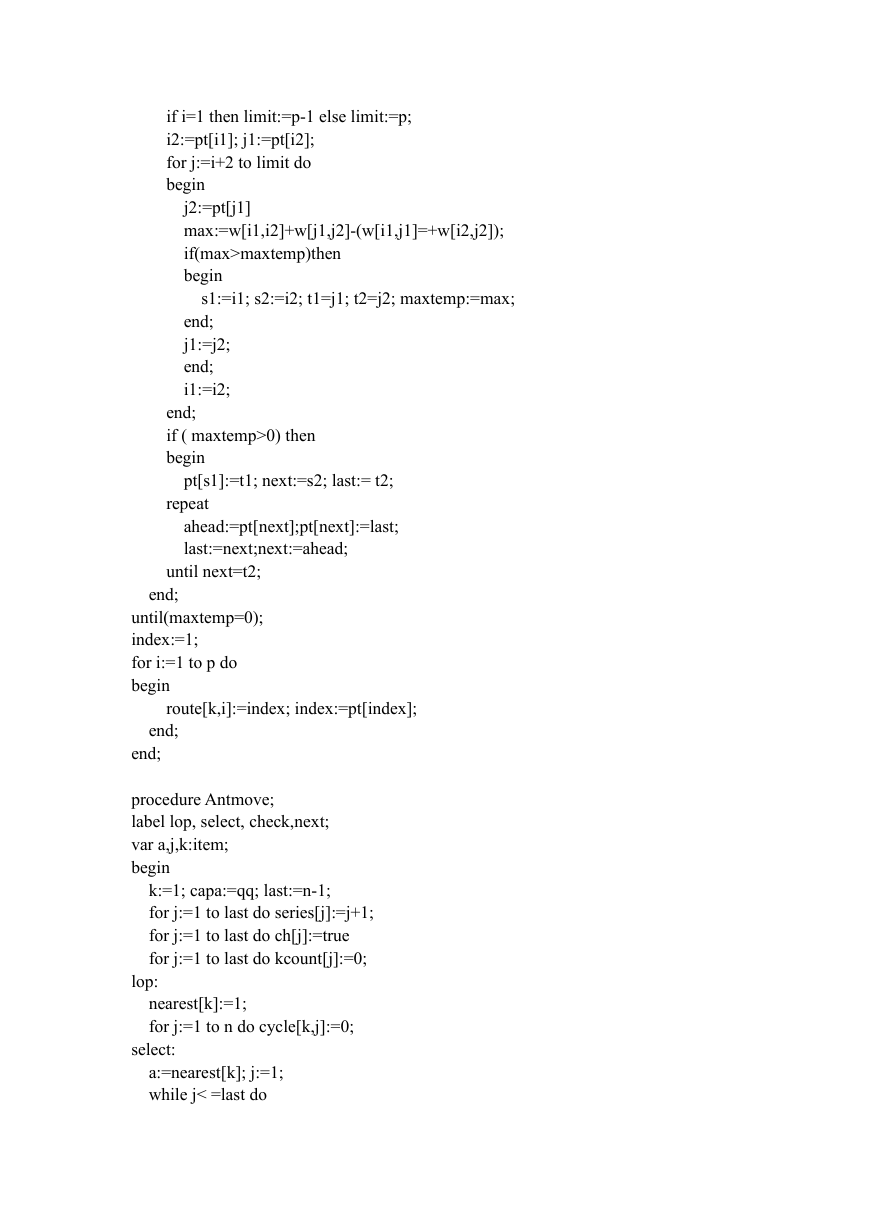 if i=1 then limit:=p-1 else limit:=p;
i2:=pt[i1]; j1:=pt[i2];
for j:=i+2 to limit do
begin
j2:=pt[j1]
max:=w[i1,i2]+w[j1,j2]-(w[i1,j1]=+w[i2,j2]);
if(max>maxtemp)then
begin
s1:=i1; s2:=i2; t1=j1; t2=j2; maxtemp:=max;
end;
j1:=j2;
end;
i1:=i2;
end;
if ( maxtemp>0) then
begin
pt[s1]:=t1; next:=s2; last:= t2;
repeat
ahead:=pt[next];pt[next]:=last;
last:=next;next:=ahead;
until next=t2;
end;
until(maxtemp=0);
index:=1;
for i:=1 to p do
begin
route[k,i]:=index; index:=pt[index];
end;
end;

procedure Antmove;
label lop, select, check,next;
var a,j,k:item;
begin
k:=1; capa:=qq; last:=n-1;
for j:=1 to last do series[j]:=j+1;
for j:=1 to last do ch[j]:=true
for j:=1 to last do kcount[j]:=0;
lop:
nearest[k]:=1;
for j:=1 to n do cycle[k,j]:=0;
select:
a:=nearest[k]; j:=1;
while j< =last do